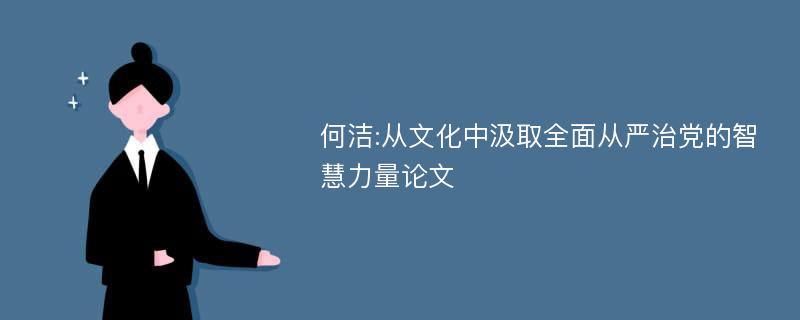 何洁:从文化中汲取全面从严治党的智慧力量论文